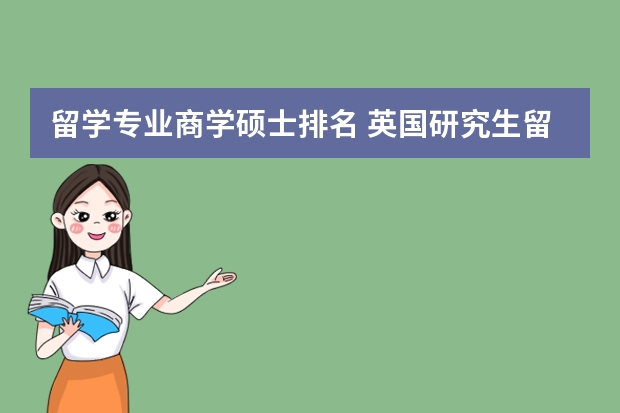 留学专业商学硕士排名 英国研究生留